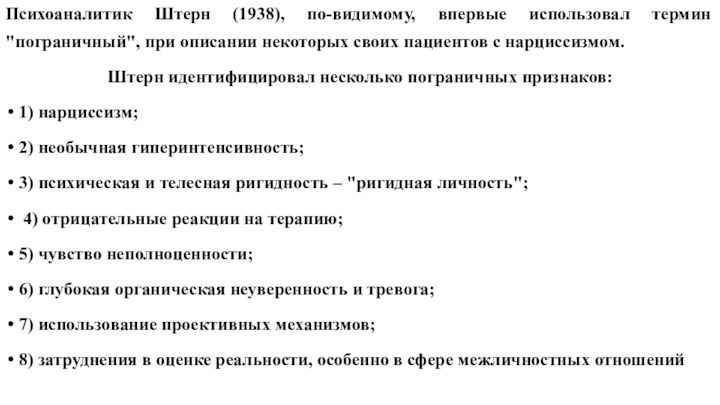 Психоаналитик Штерн (1938), по-видимому, впервые использовал термин "пограничный", при описании некоторых своих пациентов с нарциссизмом.

Штерн идентифицировал несколько пограничных признаков:

• 1) нарциссизм;

• 2) необычная гиперинтенсивность;

• 3) психическая и телесная ригидность – "ригидная личность";

• 4) отрицательные реакции на терапию;

• 5) чувство неполноценности;

• 6) глубокая органическая неуверенность и тревога;

• 7) использование проективных механизмов;

• 8) затруднения в оценке реальности, особенно в сфере межличностных отношений